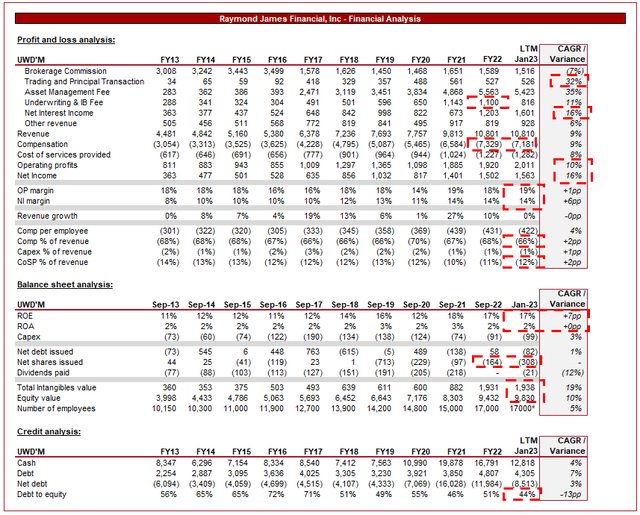 Raymond James Financial, Inc - Financial Analysis

Profit and loss analysis:

| UWD'M | FY13 | FY14 | FY15 | FY16 | FY17 | FY18 | FY19 | FY20 | FY21 | FY22 | LTM Jan23 | CAGR / Variance |
|---|---|---|---|---|---|---|---|---|---|---|---|---|
| Brokerage Commission | 3,008 | 3,242 | 3,443 | 3,499 | 1,578 | 1,626 | 1,450 | 1,468 | 1,651 | 1,589 | 1,516 | (7%) |
| Trading and Principal Transaction | 34 | 65 | 59 | 92 | 418 | 329 | 357 | 488 | 561 | 527 | 526 | 32% |
| Asset Management Fee | 283 | 362 | 386 | 393 | 2,471 | 3,119 | 3,451 | 3,834 | 4,868 | 5,563 | 5,423 | 35% |
| Underwriting & IB Fee | 288 | 341 | 324 | 304 | 491 | 501 | 596 | 650 | 1,143 | 1,100 | 816 | 11% |
| Net Interest Income | 363 | 377 | 437 | 524 | 648 | 842 | 998 | 822 | 673 | 1,203 | 1,601 | 16% |
| Other revenue | 505 | 456 | 511 | 568 | 772 | 819 | 841 | 495 | 917 | 819 | 928 | 6% |
| Revenue | 4,481 | 4,842 | 5,160 | 5,380 | 6,378 | 7,236 | 7,693 | 7,757 | 9,813 | 10,801 | 10,810 | 9% |
| Compensation | (3,054) | (3,313) | (3,525) | (3,625) | (4,228) | (4,795) | (5,087) | (5,465) | (6,584) | (7,329) | (7,181) | 9% |
| Cost of services provided | (617) | (646) | (691) | (656) | (777) | (901) | (964) | (944) | (1,024) | (1,227) | (1,282) | 8% |
| Operating profits | 811 | 883 | 943 | 855 | 1,009 | 1,297 | 1,365 | 1,098 | 1,885 | 1,920 | 2,011 | 10% |
| Net Income | 363 | 477 | 501 | 528 | 635 | 856 | 1,032 | 817 | 1,401 | 1,502 | 1,563 | 16% |
| OP margin | 18% | 18% | 18% | 16% | 16% | 18% | 18% | 14% | 19% | 18% | 19% | +1pp |
| NI margin | 8% | 10% | 10% | 10% | 10% | 12% | 13% | 11% | 14% | 14% | 14% | +6pp |
| Revenue growth | 0% | 8% | 7% | 4% | 19% | 13% | 6% | 1% | 27% | 10% | 0% | -0pp |
| Comp per employee | (301) | (322) | (320) | (305) | (333) | (345) | (358) | (369) | (439) | (431) | (422) | 4% |
| Comp % of revenue | (68%) | (68%) | (68%) | (67%) | (66%) | (66%) | (66%) | (70%) | (67%) | (68%) | (66%) | +2pp |
| Capex % of revenue | (2%) | (1%) | (1%) | (2%) | (3%) | (2%) | (2%) | (2%) | (1%) | (1%) | (1%) | +1pp |
| CoSP % of revenue | (14%) | (13%) | (13%) | (12%) | (12%) | (12%) | (13%) | (12%) | (10%) | (11%) | (12%) | +2pp |

Balance sheet analysis:

| UWD'M | Sep-13 | Sep-14 | Sep-15 | Sep-16 | Sep-17 | Sep-18 | Sep-19 | Sep-20 | Sep-21 | Sep-22 | Jan-23 | CAGR / Variance |
|---|---|---|---|---|---|---|---|---|---|---|---|---|
| ROE | 11% | 12% | 12% | 11% | 12% | 14% | 16% | 12% | 18% | 17% | 17% | +7pp |
| ROA | 2% | 2% | 2% | 2% | 2% | 2% | 3% | 2% | 3% | 2% | 2% | +0pp |
| Capex | (73) | (60) | (74) | (122) | (190) | (134) | (138) | (124) | (74) | (91) | (99) | 3% |
| Net debt issued | (73) | 545 | 6 | 448 | 763 | (615) | (5) | 489 | (138) | 58 | (82) | 1% |
| Net shares issued | 44 | 25 | (41) | (119) | 23 | 1 | (713) | (229) | (97) | (164) | (308) | - |
| Dividends paid | (77) | (88) | (103) | (113) | (127) | (151) | (191) | (205) | (218) | - | (21) | (12%) |
| Total Intangibles value | 360 | 353 | 375 | 503 | 493 | 639 | 611 | 600 | 882 | 1,931 | 1,938 | 19% |
| Equity value | 3,998 | 4,433 | 4,786 | 5,063 | 5,693 | 6,452 | 6,643 | 7,176 | 8,303 | 9,432 | 9,830 | 10% |
| Number of employees | 10,150 | 10,300 | 11,000 | 11,900 | 12,700 | 13,900 | 14,200 | 14,800 | 15,000 | 17,000 | 17000* | 5% |

Credit analysis:

| UWD'M | FY13 | FY14 | FY15 | FY16 | FY17 | FY18 | FY19 | FY20 | FY21 | FY22 | LTM Jan23 | CAGR / Variance |
|---|---|---|---|---|---|---|---|---|---|---|---|---|
| Cash | 8,347 | 6,296 | 7,154 | 8,334 | 8,540 | 7,412 | 7,563 | 10,990 | 19,878 | 16,791 | 12,818 | 4% |
| Debt | 2,254 | 2,887 | 3,095 | 3,636 | 4,025 | 3,305 | 3,230 | 3,921 | 3,850 | 4,807 | 4,305 | 7% |
| Net debt | (6,094) | (3,409) | (4,059) | (4,699) | (4,515) | (4,107) | (4,333) | (7,069) | (16,028) | (11,984) | (8,513) | 3% |
| Debt to equity | 56% | 65% | 65% | 72% | 71% | 51% | 49% | 55% | 46% | 51% | 44% | -13pp |